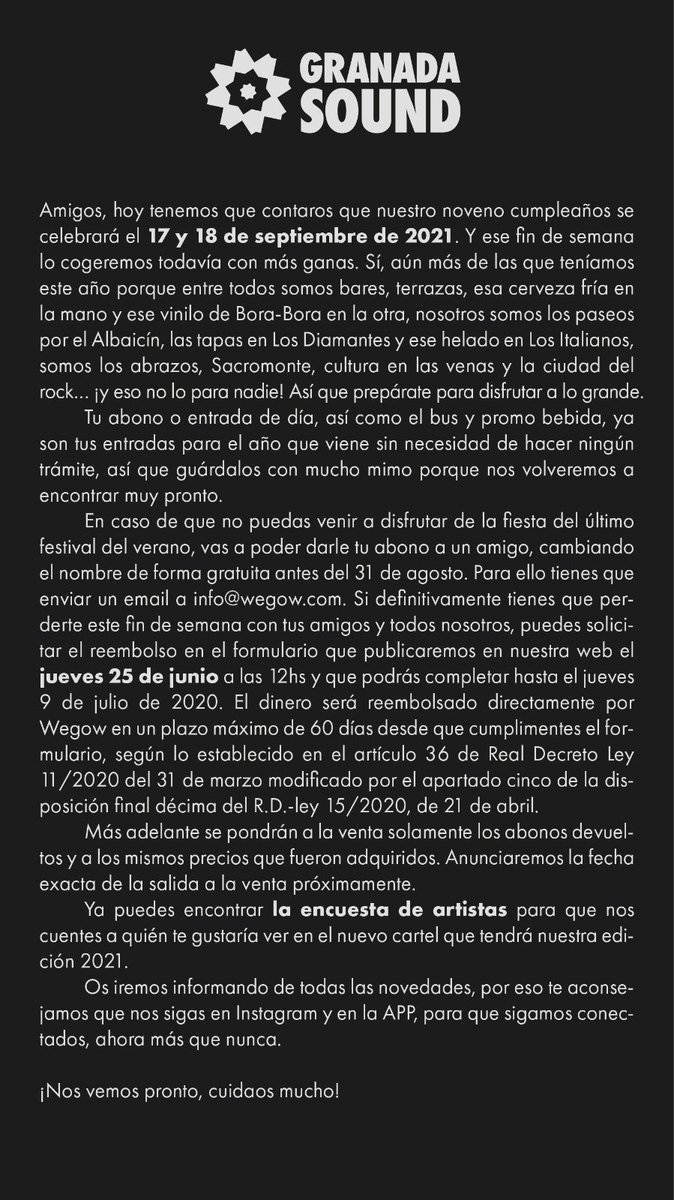 GRANADA SOUND

Amigos, hoy tenemos que contaros que nuestro noveno cumpleaños se celebrará el 17 y 18 de septiembre de 2021. Y ese fin de semana lo cogeremos todavía con más ganas. Sí, aún más de las que teníamos este año porque entre todos somos bares, terrazas, esa cerveza fría en la mano y ese vinilo de Bora-Bora en la otra, nosotros somos los paseos por el Albaicín, las tapas en Los Diamantes y ese helado en Los Italianos, somos los abrazos, Sacromonte, cultura en las venas y la ciudad del rock... ¡y eso no lo para nadie! Así que prepárate para disfrutar a lo grande.

Tu abono o entrada de día, así como el bus y promo bebida, ya son tus entradas para el año que viene sin necesidad de hacer ningún trámite, así que guárdalos con mucho mimo porque nos volveremos a encontrar muy pronto.

En caso de que no puedas venir a disfrutar de la fiesta del último festival del verano, vas a poder darle tu abono a un amigo, cambiando el nombre de forma gratuita antes del 31 de agosto. Para ello tienes que enviar un email a info@wegow.com. Si definitivamente tienes que perderte este fin de semana con tus amigos y todos nosotros, puedes solicitar el reembolso en el formulario que publicaremos en nuestra web el jueves 25 de junio a las 12hs y que podrás completar hasta el jueves 9 de julio de 2020. El dinero será reembolsado directamente por Wegow en un plazo máximo de 60 días desde que cumplimentes el formulario, según lo establecido en el artículo 36 de Real Decreto Ley 11/2020 del 31 de marzo modificado por el apartado cinco de la disposición final décima del R.D.-ley 15/2020, de 21 de abril.

Más adelante se pondrán a la venta solamente los abonos devueltos y a los mismos precios que fueron adquiridos. Anunciaremos la fecha exacta de la salida a la venta próximamente.

Ya puedes encontrar la encuesta de artistas para que nos cuentes a quién te gustaría ver en el nuevo cartel que tendrá nuestra edición 2021.

Os iremos informando de todas las novedades, por eso te aconsejamos que nos sigas en Instagram y en la APP, para que sigamos conectados, ahora más que nunca.

¡Nos vemos pronto, cuidaos mucho!